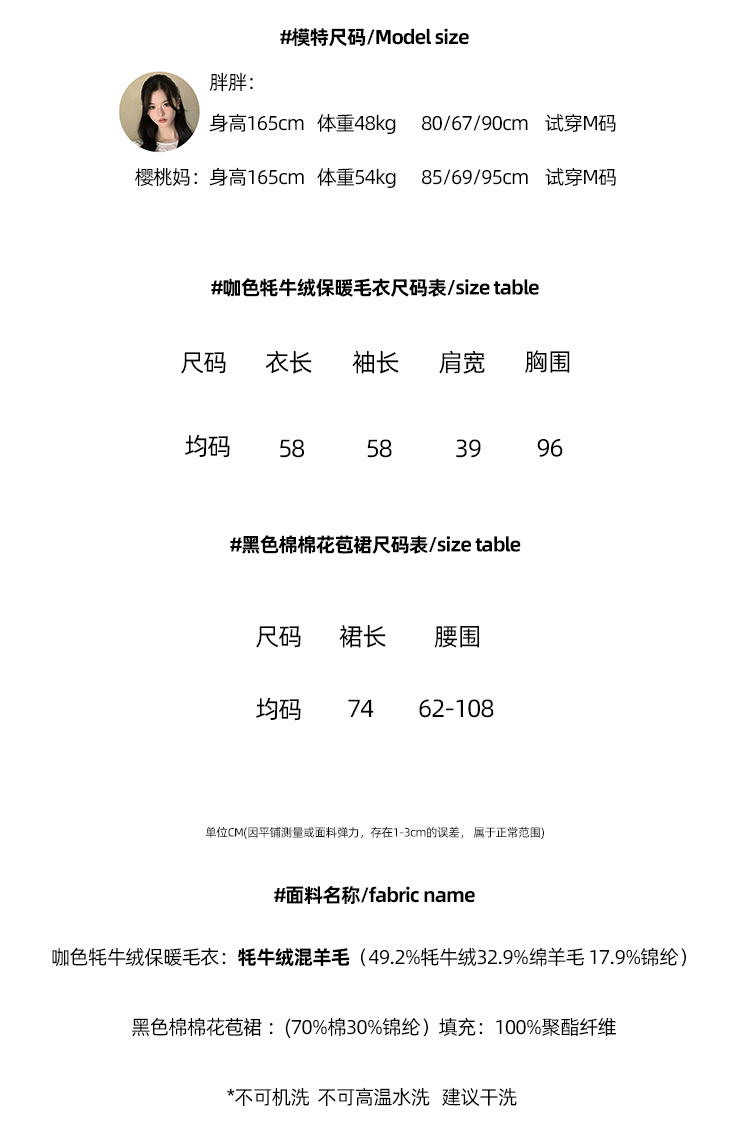 #模特尺码/Model size

胖胖：
身高165cm 体重48kg 80/67/90cm 试穿M码

樱桃妈：身高165cm 体重54kg 85/69/95cm 试穿M码

#咖色牦牛绒保暖毛衣尺码表/size table

| 尺码 | 衣长 | 袖长 | 肩宽 | 胸围 |
|---|---|---|---|---|
| 均码 | 58 | 58 | 39 | 96 |

#黑色棉棉花苞裙尺码表/size table

| 尺码 | 裙长 | 腰围 |
|---|---|---|
| 均码 | 74 | 62-108 |

单位CM(因平铺测量或面料弹力，存在1-3cm的误差，属于正常范围)

#面料名称/fabric name

咖色牦牛绒保暖毛衣：牦牛绒混羊毛（49.2%牦牛绒32.9%绵羊毛 17.9%锦纶）

黑色棉棉花苞裙：(70%棉30%锦纶）填充：100%聚酯纤维

*不可机洗 不可高温水洗 建议干洗